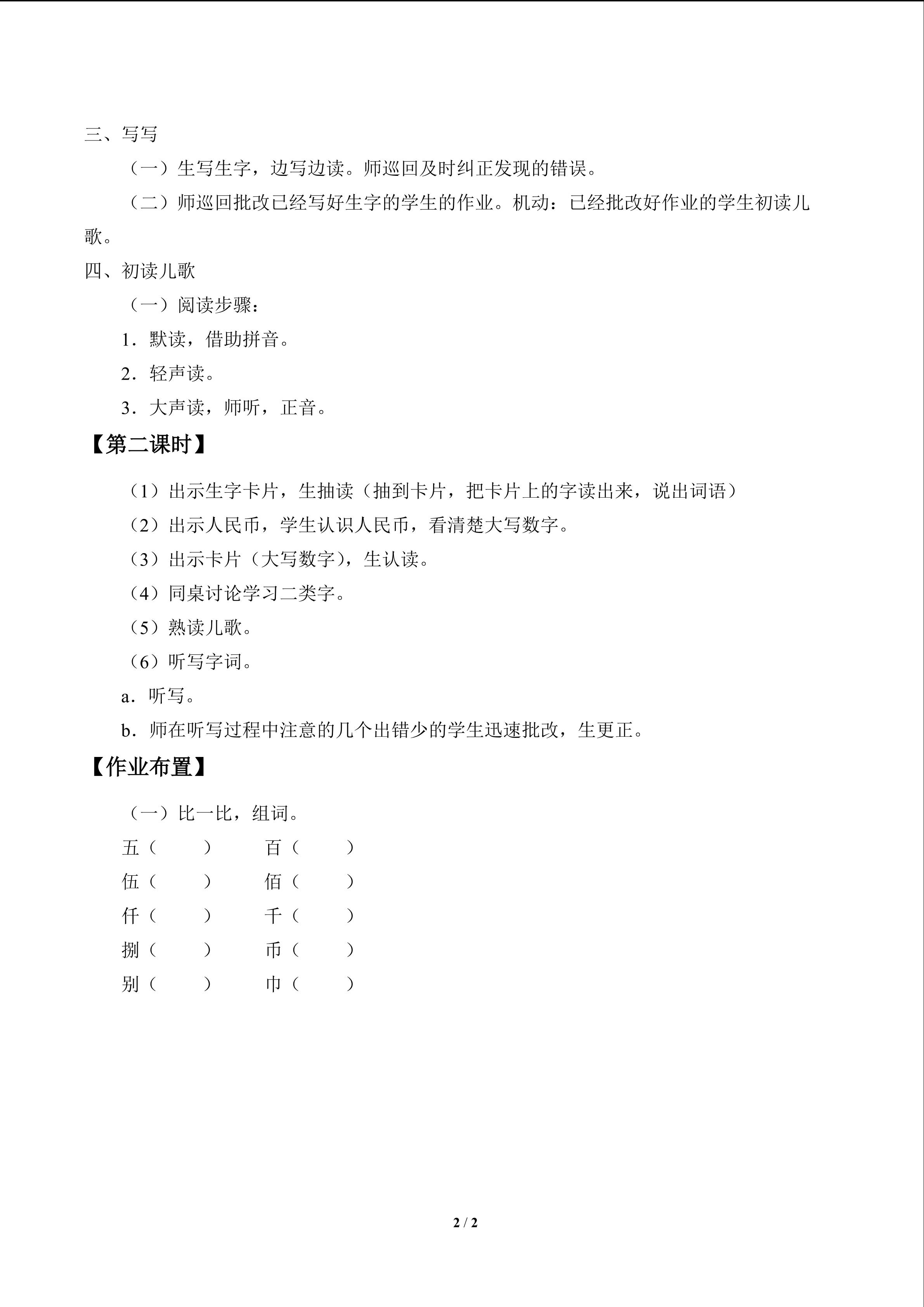 三、写写

（一）生写生字，边写边读。师巡回及时纠正发现的错误。

（二）师巡回批改已经写好生字的学生的作业。机动：已经批改好作业的学生初读儿歌。

四、初读儿歌

（一）阅读步骤：

1．默读，借助拼音。

2．轻声读。

3．大声读，师听，正音。

【第二课时】

（1）出示生字卡片，生抽读（抽到卡片，把卡片上的字读出来，说出词语）

（2）出示人民币，学生认识人民币，看清楚大写数字。

（3）出示卡片（大写数字），生认读。

（4）同桌讨论学习二类字。

（5）熟读儿歌。

（6）听写字词。

a．听写。

b．师在听写过程中注意的几个出错少的学生迅速批改，生更正。

【作业布置】

（一）比一比，组词。

五（ ） 百（ ）

伍（ ） 佰（ ）

仟（ ） 千（ ）

捌（ ） 币（ ）

别（ ） 巾（ ）

2 / 2